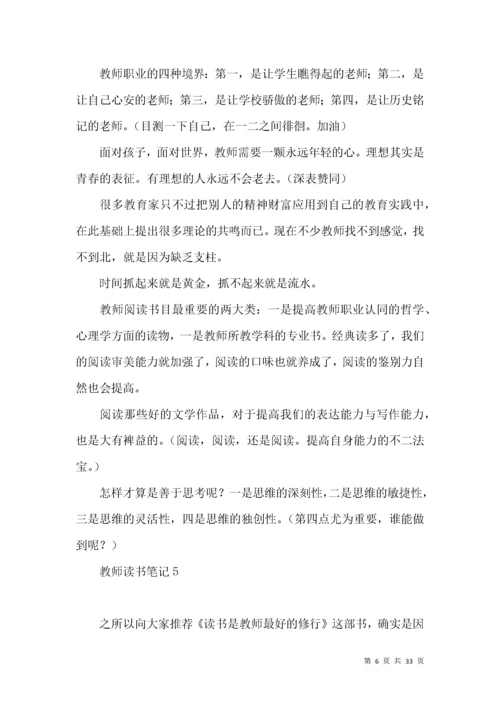 教师职业的四种境界：第一，是让学生瞧得起的老师；第二，是让自己心安的老师；第三，是让学校骄傲的老师；第四，是让历史铭记的老师。（目测一下自己，在一二之间徘徊。加油）

面对孩子，面对世界，教师需要一颗永远年轻的心。理想其实是青春的表征。有理想的人永远不会老去。（深表赞同）

很多教育家只不过把别人的精神财富应用到自己的教育实践中，在此基础上提出很多理论的共鸣而已。现在不少教师找不到感觉，找不到北，就是因为缺乏支柱。

时间抓起来就是黄金，抓不起来就是流水。

教师阅读书目最重要的两大类：一是提高教师职业认同的哲学、心理学方面的读物，一是教师所教学科的专业书。经典读多了，我们的阅读审美能力就加强了，阅读的口味也就养成了，阅读的鉴别力自然也会提高。

阅读那些好的文学作品，对于提高我们的表达能力与写作能力，也是大有裨益的。（阅读，阅读，还是阅读。提高自身能力的不二法宝。）

怎样才算是善于思考呢？一是思维的深刻性，二是思维的敏捷性，三是思维的灵活性，四是思维的独创性。（第四点尤为重要，谁能做到呢？）

教师读书笔记 5

之所以向大家推荐《读书是教师最好的修行》这部书，确实是因

第 6 页 共 33 页